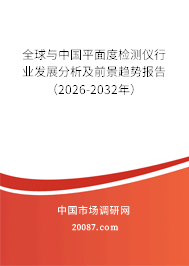 全球与中国平面度检测仪行业发展分析及前景趋势报告（2026-2032年）

中国市场调研网

20087.com